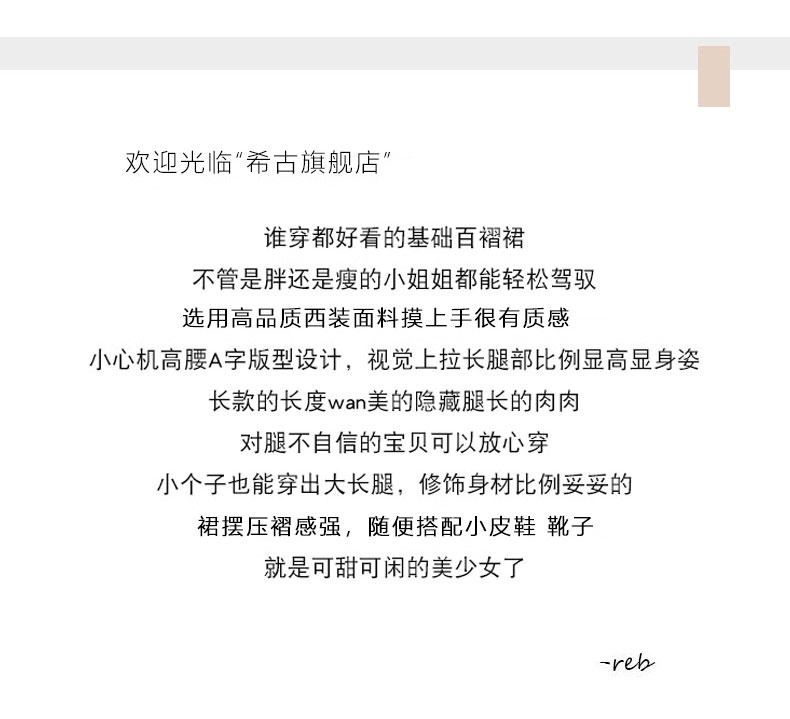 欢迎光临"希古旗舰店"

谁穿都好看的基础百褶裙
不管是胖还是瘦的小姐姐都能轻松驾驭
选用高品质西装面料摸上手很有质感
小心机高腰A字版型设计，视觉上拉长腿部比例显高显身姿
长款的长度wan美的隐藏腿长的肉肉
对腿不自信的宝贝可以放心穿
小个子也能穿出大长腿，修饰身材比例妥妥的
裙摆压褶感强，随便搭配小皮鞋 靴子
就是可甜可闲的美少女了

-reb